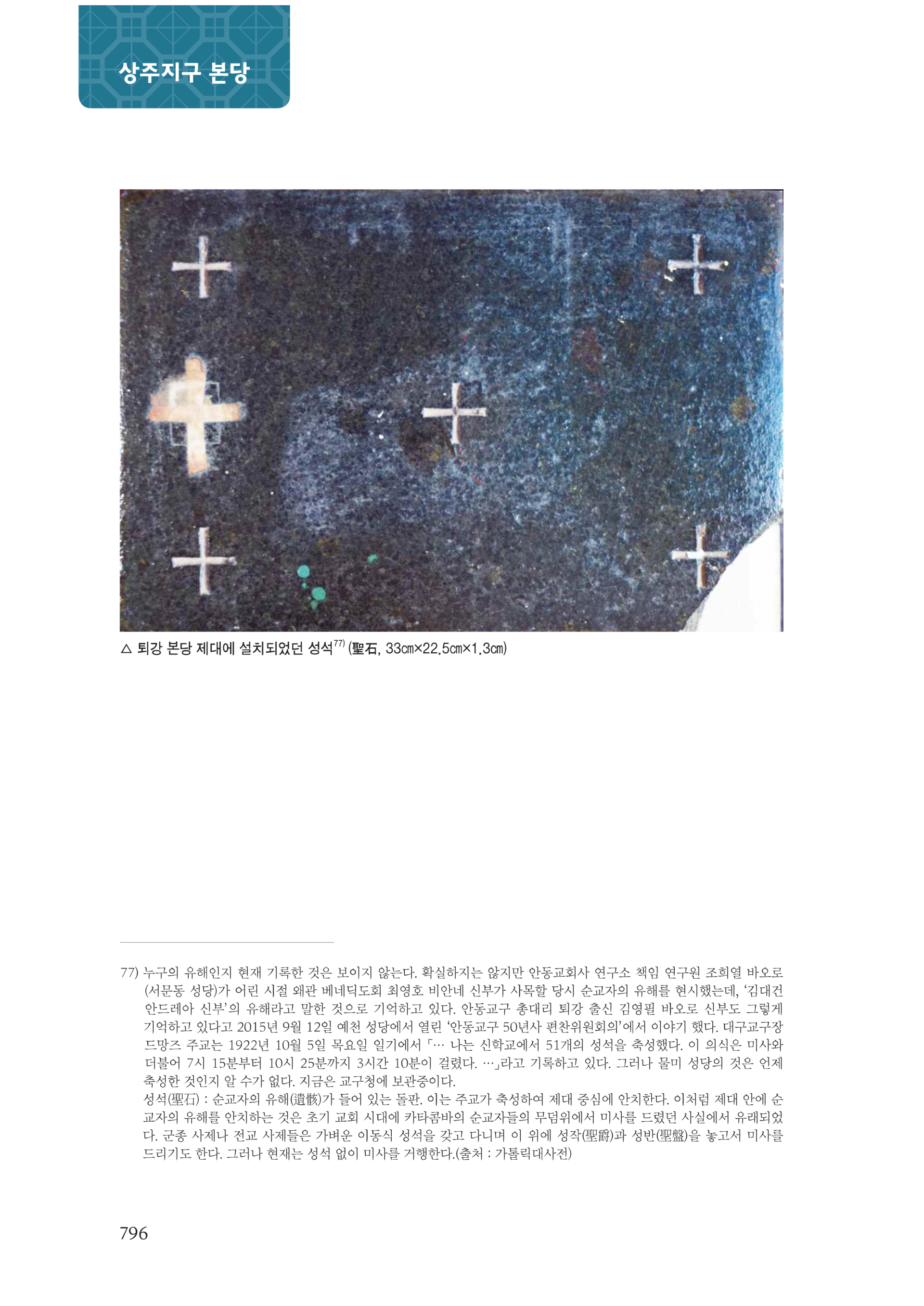 상주지구 본당

△ 퇴강 본당 제대에 설치되었던 성석$^{77)}$ (聖石, 33㎝×22.5㎝×1.3㎝)

77) 누구의 유해인지 현재 기록한 것은 보이지 않는다. 확실하지는 않지만 안동교회사 연구소 책임 연구원 조희열 바오로(서문동 성당)가 어린 시절 왜관 베네딕도회 최영호 비안네 신부가 사목할 당시 순교자의 유해를 현시했는데, '김대건 안드레아 신부'의 유해라고 말한 것으로 기억하고 있다. 안동교구 총대리 퇴강 출신 김영필 바오로 신부도 그렇게 기억하고 있다고 2015년 9월 12일 예천 성당에서 열린 '안동교구 50년사 편찬위원회의'에서 이야기 했다. 대구교구장 드망즈 주교는 1922년 10월 5일 목요일 일기에서 「… 나는 신학교에서 51개의 성석을 축성했다. 이 의식은 미사와 더불어 7시 15분부터 10시 25분까지 3시간 10분이 걸렸다. …」라고 기록하고 있다. 그러나 물미 성당의 것은 언제 축성한 것인지 알 수가 없다. 지금은 교구청에 보관중이다.
성석(聖石) : 순교자의 유해(遺骸)가 들어 있는 돌판. 이는 주교가 축성하여 제대 중심에 안치한다. 이처럼 제대 안에 순교자의 유해를 안치하는 것은 초기 교회 시대에 카타콤바의 순교자들의 무덤위에서 미사를 드렸던 사실에서 유래되었다. 군종 사제나 전교 사제들은 가벼운 이동식 성석을 갖고 다니며 이 위에 성작(聖爵)과 성반(聖盤)을 놓고서 미사를 드리기도 한다. 그러나 현재는 성석 없이 미사를 거행한다.(출처 : 가톨릭대사전)

796